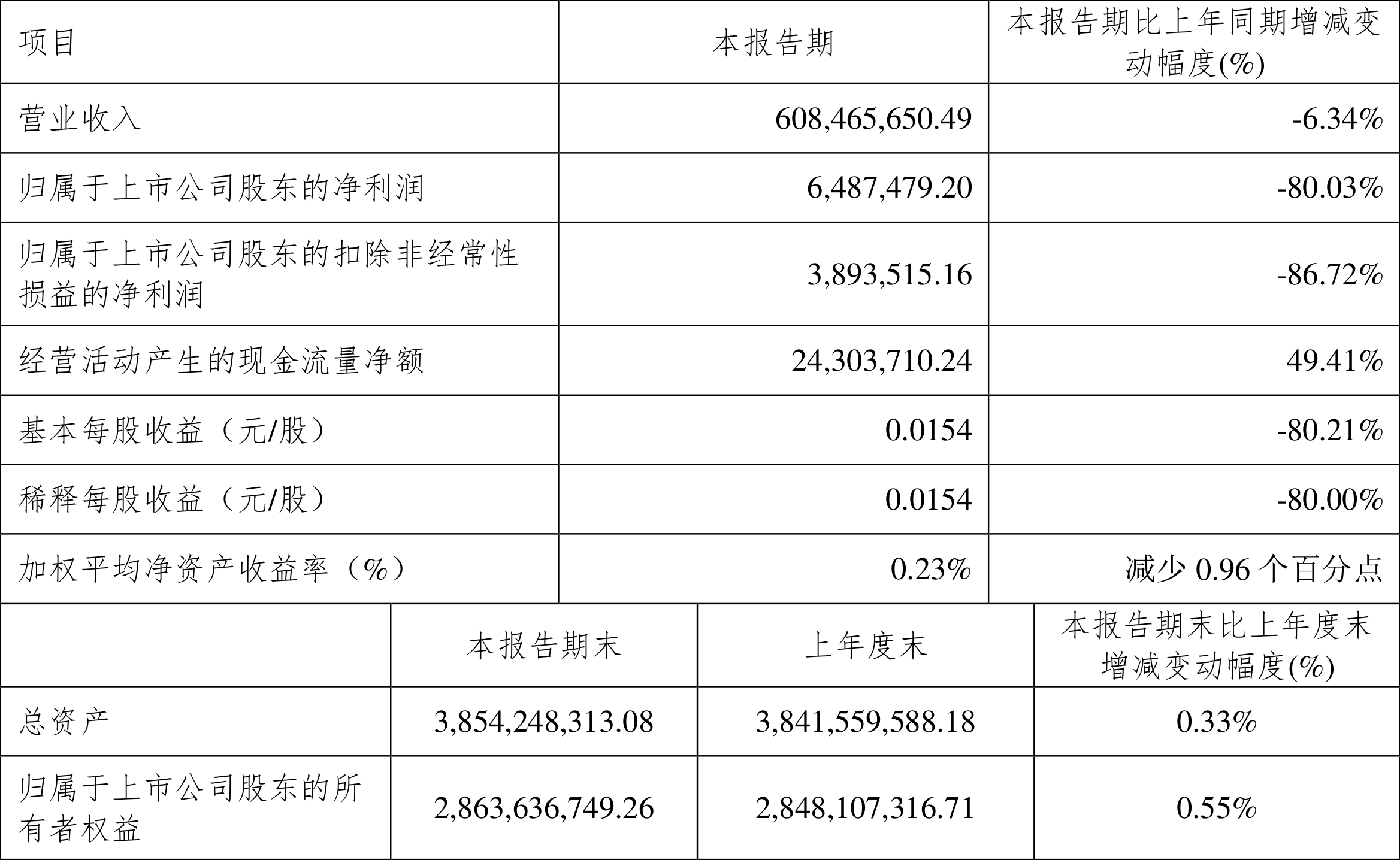 | 项目 | 本报告期 | 本报告期比上年同期增减变动幅度(%) |
|---|---|---|
| 营业收入 | 608,465,650.49 | -6.34% |
| 归属于上市公司股东的净利润 | 6,487,479.20 | -80.03% |
| 归属于上市公司股东的扣除非经常性损益的净利润 | 3,893,515.16 | -86.72% |
| 经营活动产生的现金流量净额 | 24,303,710.24 | 49.41% |
| 基本每股收益（元/股） | 0.0154 | -80.21% |
| 稀释每股收益（元/股） | 0.0154 | -80.00% |
| 加权平均净资产收益率（%） | 0.23% | 减少 0.96 个百分点 |

|  | 本报告期末 | 上年度末 | 本报告期末比上年度末增减变动幅度(%) |
|---|---|---|---|
| 总资产 | 3,854,248,313.08 | 3,841,559,588.18 | 0.33% |
| 归属于上市公司股东的所有者权益 | 2,863,636,749.26 | 2,848,107,316.71 | 0.55% |